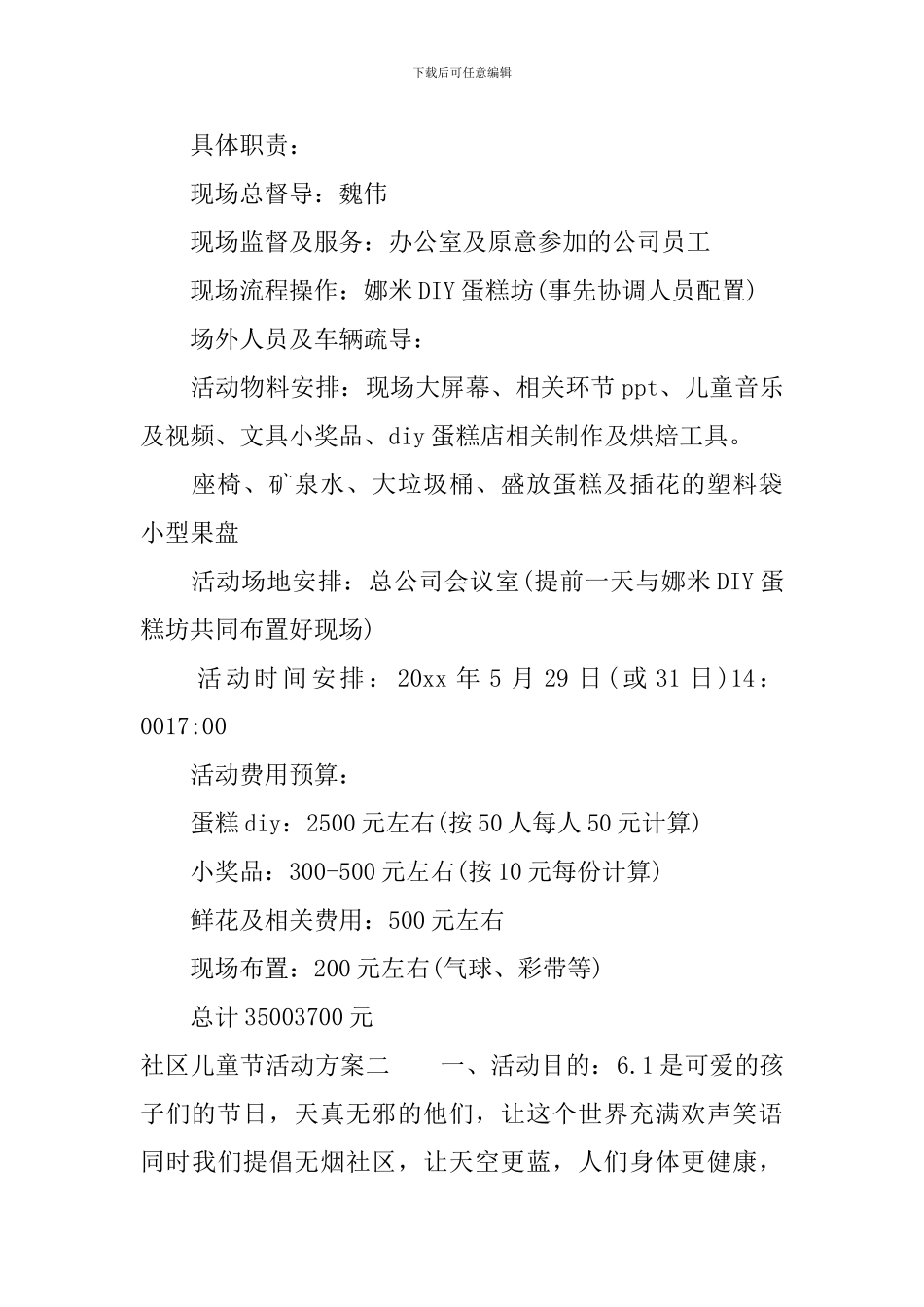 下载后可任意编辑

具体职责：

现场总督导：魏伟

现场监督及服务：办公室及原意参加的公司员工

现场流程操作：娜米DIY蛋糕坊(事先协调人员配置)

场外人员及车辆疏导：

活动物料安排：现场大屏幕、相关环节ppt、儿童音乐及视频、文具小奖品、diy蛋糕店相关制作及烘焙工具。

座椅、矿泉水、大垃圾桶、盛放蛋糕及插花的塑料袋小型果盘

活动场地安排：总公司会议室(提前一天与娜米DIY蛋糕坊共同布置好现场)

活动时间安排：20xx年5月29日(或31日)14：0017:00

活动费用预算：

蛋糕diy：2500元左右(按50人每人50元计算)

小奖品：300-500元左右(按10元每份计算)

鲜花及相关费用：500元左右

现场布置：200元左右(气球、彩带等)

总计35003700元

社区儿童节活动方案二　　一、活动目的：6.1是可爱的孩子们的节日，天真无邪的他们，让这个世界充满欢声笑语同时我们提倡无烟社区，让天空更蓝，人们身体更健康，